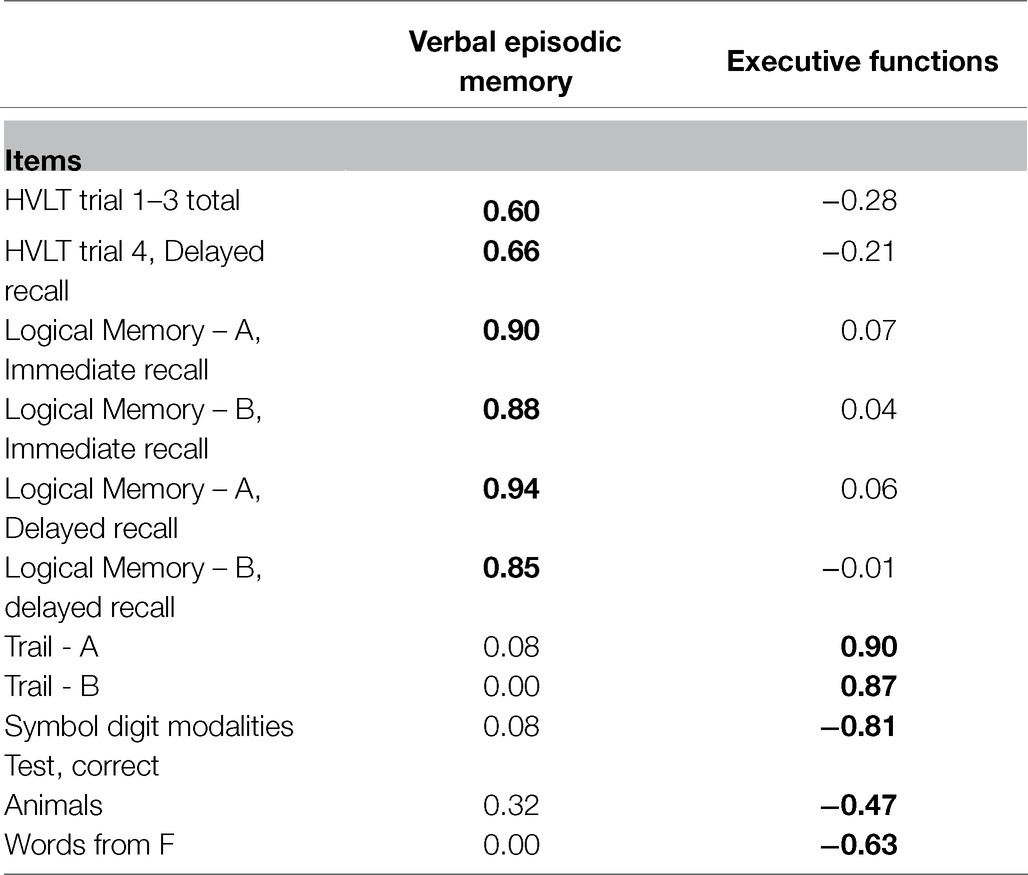 | | Verbal episodic memory | Executive functions |
|---|---|---|
| **Items** | | |
| HVLT trial 1–3 total | **0.60** | −0.28 |
| HVLT trial 4, Delayed recall | **0.66** | −0.21 |
| Logical Memory – A, Immediate recall | **0.90** | 0.07 |
| Logical Memory – B, Immediate recall | **0.88** | 0.04 |
| Logical Memory – A, Delayed recall | **0.94** | 0.06 |
| Logical Memory – B, delayed recall | **0.85** | −0.01 |
| Trail - A | 0.08 | **0.90** |
| Trail - B | 0.00 | **0.87** |
| Symbol digit modalities Test, correct | 0.08 | **−0.81** |
| Animals | 0.32 | **−0.47** |
| Words from F | 0.00 | **−0.63** |